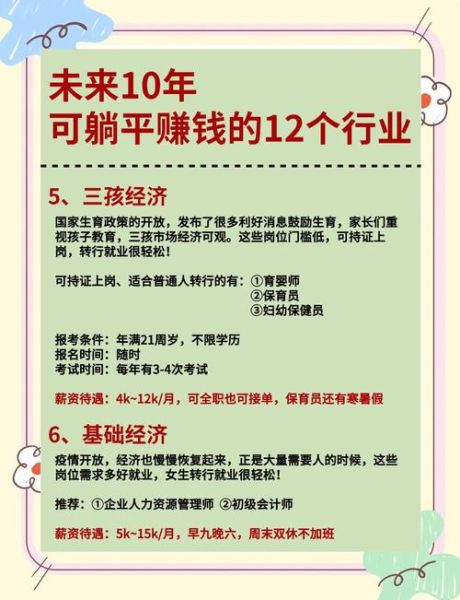 未来10年
可躺平赚钱的12个行业

5、三孩经济

国家生育政策的开放，发布了很多利好消息鼓励生育，家长们重视孩子教育，三孩市场经济可观。这些岗位门槛低，可持证上岗，转行就业很轻松！

可持证上岗、适合普通人转行的有：①育婴师
②保育员
③妇幼保健员

报考条件：年满21周岁，不限学历
报名时间：随时
考试时间：每年有3-4次考试

薪资待遇：4k~12k/月，可全职也可接单，保育员还有寒暑假

6、基础经济

疫情开放，经济也慢慢恢复起来，正是大量需要人的时候，这些岗位需求多好就业，女生转行就业很轻松！

推荐：①企业人力资源管理师 ②初级会计师

薪资待遇：5k~15k/月，早九晚六，周末双休不加班